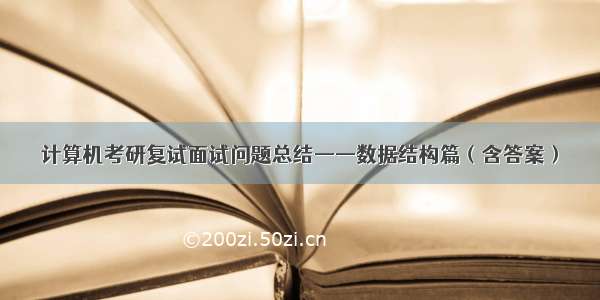 计算机考研复试面试问题总结——数据结构篇（含答案）

©200zi.50zi.cn